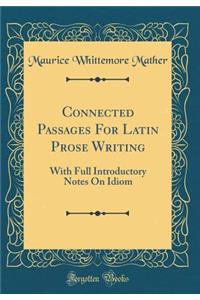 Maurice Whittemore Mather

Connected Passages For Latin Prose Writing

With Full Introductory Notes On Idiom

Forgotten Books